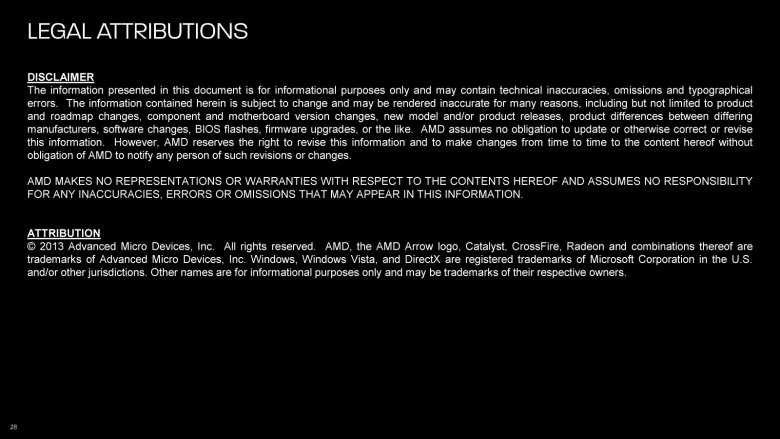 LEGAL ATTRIBUTIONS

DISCLAIMER
The information presented in this document is for informational purposes only and may contain technical inaccuracies, omissions and typographical errors. The information contained herein is subject to change and may be rendered inaccurate for many reasons, including but not limited to product and roadmap changes, component and motherboard version changes, new model and/or product releases, product differences between differing manufacturers, software changes, BIOS flashes, firmware upgrades, or the like. AMD assumes no obligation to update or otherwise correct or revise this information. However, AMD reserves the right to revise this information and to make changes from time to time to the content hereof without obligation of AMD to notify any person of such revisions or changes.

AMD MAKES NO REPRESENTATIONS OR WARRANTIES WITH RESPECT TO THE CONTENTS HEREOF AND ASSUMES NO RESPONSIBILITY FOR ANY INACCURACIES, ERRORS OR OMISSIONS THAT MAY APPEAR IN THIS INFORMATION.

ATTRIBUTION
© 2013 Advanced Micro Devices, Inc. All rights reserved. AMD, the AMD Arrow logo, Catalyst, CrossFire, Radeon and combinations thereof are trademarks of Advanced Micro Devices, Inc. Windows, Windows Vista, and DirectX are registered trademarks of Microsoft Corporation in the U.S. and/or other jurisdictions. Other names are for informational purposes only and may be trademarks of their respective owners.

28